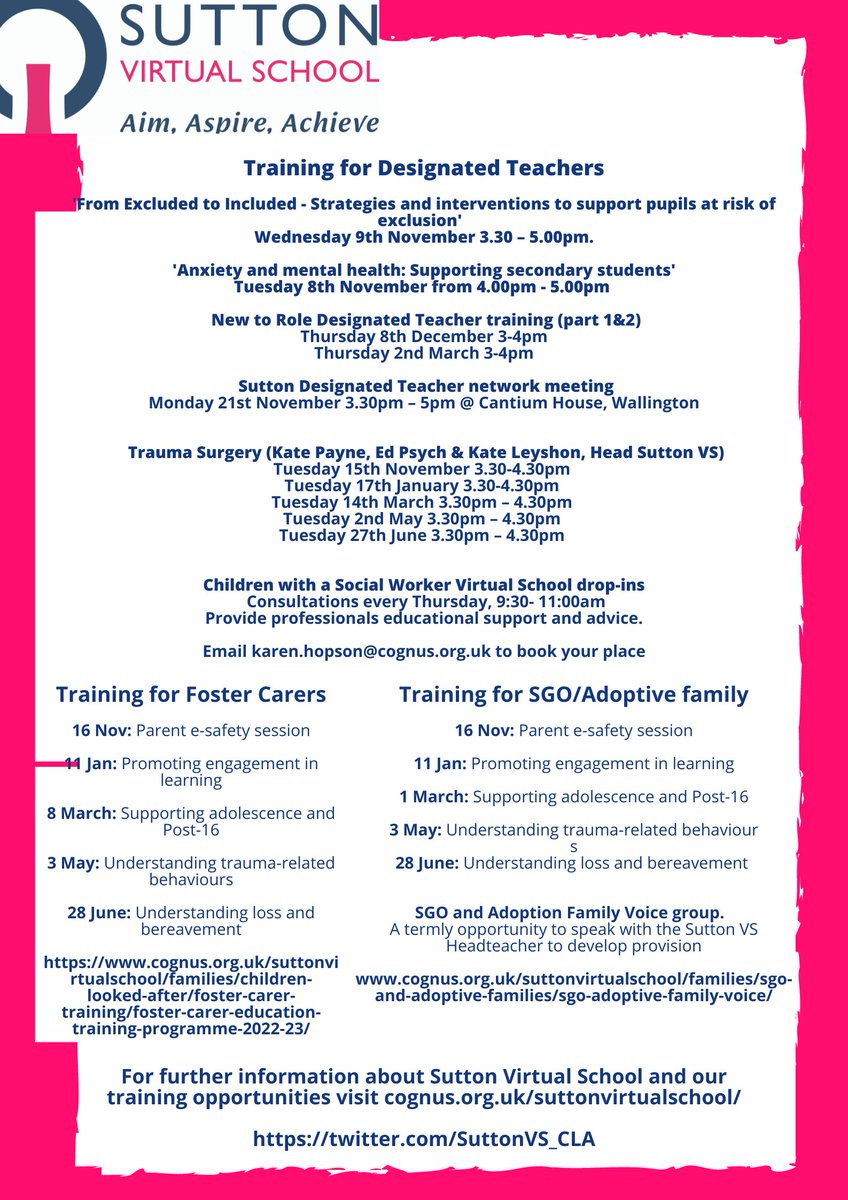 SUTTON
VIRTUAL SCHOOL
Aim, Aspire, Achieve

Training for Designated Teachers

'From Excluded to Included - Strategies and interventions to support pupils at risk of exclusion'
Wednesday 9th November 3.30 – 5.00pm.

'Anxiety and mental health: Supporting secondary students'
Tuesday 8th November from 4.00pm - 5.00pm

New to Role Designated Teacher training (part 1&2)
Thursday 8th December 3-4pm
Thursday 2nd March 3-4pm

Sutton Designated Teacher network meeting
Monday 21st November 3.30pm – 5pm @ Cantium House, Wallington

Trauma Surgery (Kate Payne, Ed Psych & Kate Leyshon, Head Sutton VS)
Tuesday 15th November 3.30-4.30pm
Tuesday 17th January 3.30-4.30pm
Tuesday 14th March 3.30pm – 4.30pm
Tuesday 2nd May 3.30pm – 4.30pm
Tuesday 27th June 3.30pm – 4.30pm

Children with a Social Worker Virtual School drop-ins
Consultations every Thursday, 9:30- 11:00am
Provide professionals educational support and advice.

Email karen.hopson@cognus.org.uk to book your place

Training for Foster Carers

16 Nov: Parent e-safety session

11 Jan: Promoting engagement in learning

8 March: Supporting adolescence and Post-16

3 May: Understanding trauma-related behaviours

28 June: Understanding loss and bereavement

https://www.cognus.org.uk/suttonvirtualschool/families/children-looked-after/foster-carer-training/foster-carer-education-training-programme-2022-23/

Training for SGO/Adoptive family

16 Nov: Parent e-safety session

11 Jan: Promoting engagement in learning

1 March: Supporting adolescence and Post-16

3 May: Understanding trauma-related behaviour s

28 June: Understanding loss and bereavement

SGO and Adoption Family Voice group.
A termly opportunity to speak with the Sutton VS Headteacher to develop provision

www.cognus.org.uk/suttonvirtualschool/families/sgo-and-adoptive-families/sgo-adoptive-family-voice/

For further information about Sutton Virtual School and our training opportunities visit cognus.org.uk/suttonvirtualschool/

https://twitter.com/SuttonVS_CLA